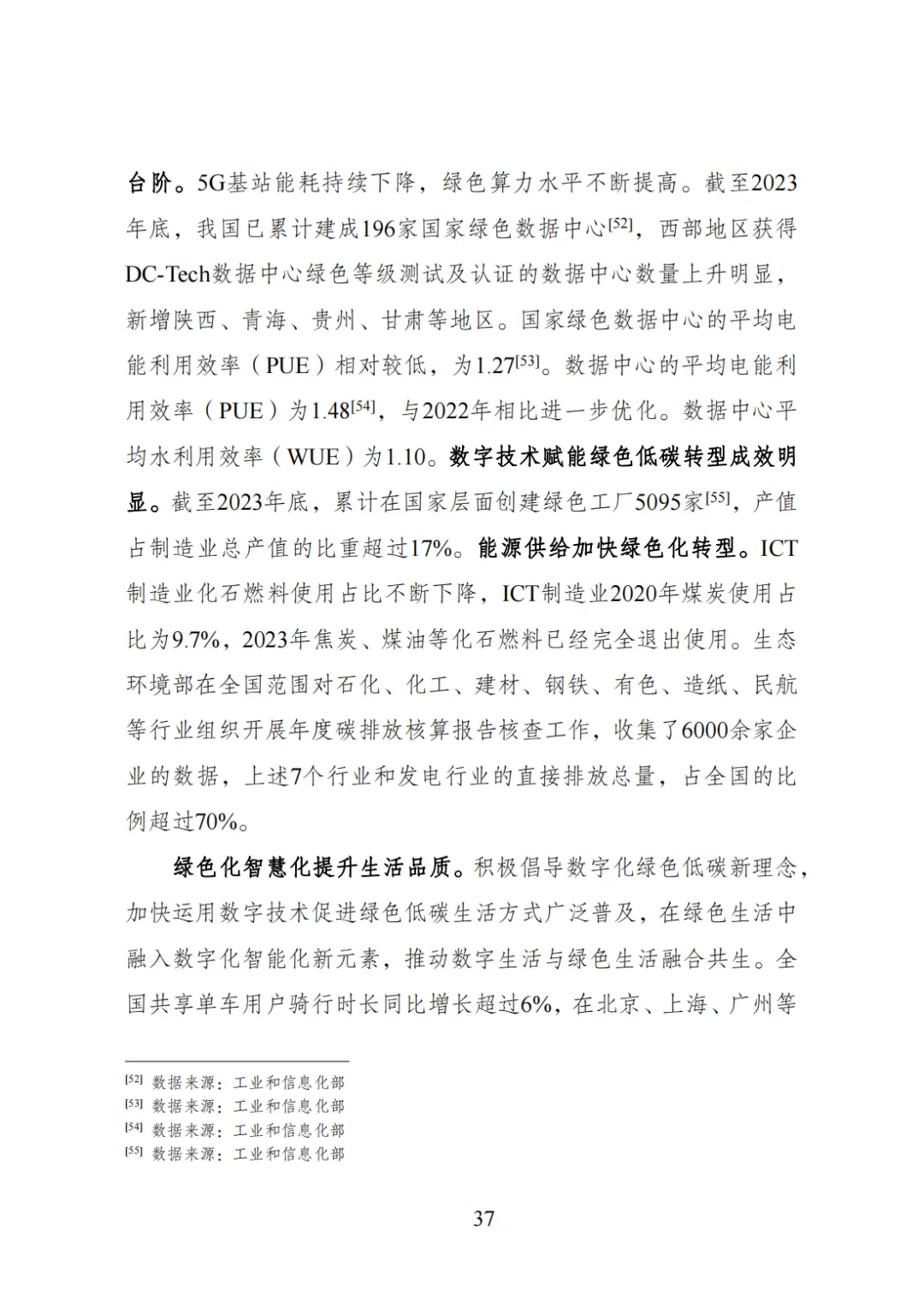 台阶。5G基站能耗持续下降，绿色算力水平不断提高。截至2023年底，我国已累计建成196家国家绿色数据中心[52]，西部地区获得DC-Tech数据中心绿色等级测试及认证的数据中心数量上升明显，新增陕西、青海、贵州、甘肃等地区。国家绿色数据中心的平均电能利用效率（PUE）相对较低，为1.27[53]。数据中心的平均电能利用效率（PUE）为1.48[54]，与2022年相比进一步优化。数据中心平均水利用效率（WUE）为1.10。数字技术赋能绿色低碳转型成效明显。截至2023年底，累计在国家层面创建绿色工厂5095家[55]，产值占制造业总产值的比重超过17%。能源供给加快绿色化转型。ICT制造业化石燃料使用占比不断下降，ICT制造业2020年煤炭使用占比为9.7%，2023年焦炭、煤油等化石燃料已经完全退出使用。生态环境部在全国范围对石化、化工、建材、钢铁、有色、造纸、民航等行业组织开展年度碳排放核算报告核查工作，收集了6000余家企业的数据，上述7个行业和发电行业的直接排放总量，占全国的比例超过70%。

绿色化智慧化提升生活品质。积极倡导数字化绿色低碳新理念，加快运用数字技术促进绿色低碳生活方式广泛普及，在绿色生活中融入数字化智能化新元素，推动数字生活与绿色生活融合共生。全国共享单车用户骑行时长同比增长超过6%，在北京、上海、广州等

[52] 数据来源：工业和信息化部
[53] 数据来源：工业和信息化部
[54] 数据来源：工业和信息化部
[55] 数据来源：工业和信息化部

37